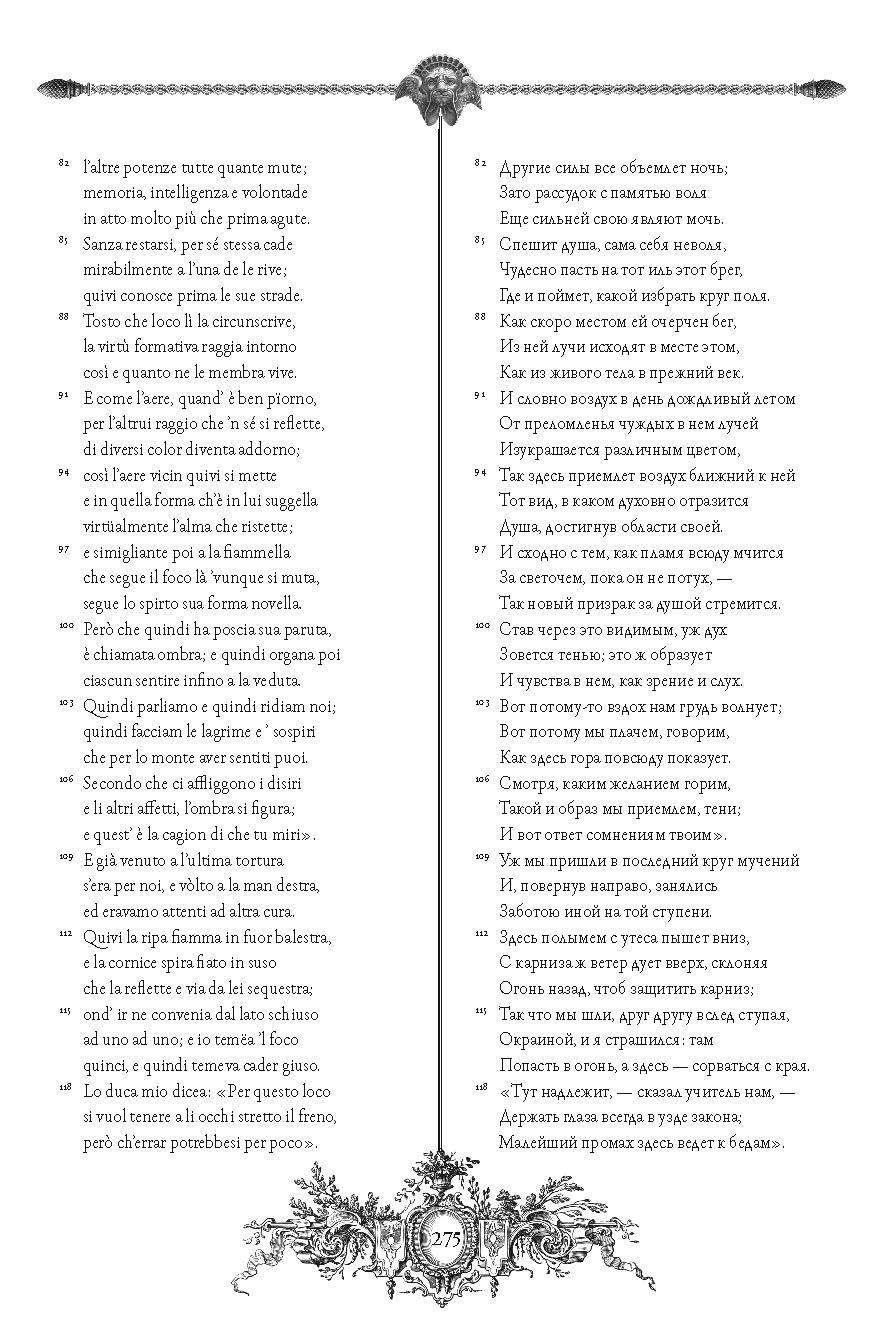 82 l'altre potenze tutte quante mute;
memoria, intelligenza e volontade
in atto molto più che prima agute.

85 Sanza restarsi, per sé stessa cade
mirabilmente a l'una de le rive;
quivi conosce prima le sue strade.

88 Tosto che loco lì la circunscrive,
la virtù formativa raggia intorno
così e quanto ne le membra vive.

91 E come l'aere, quand' è ben pïorno,
per l'altrui raggio che 'n sé si reflette,
di diversi color diventa addorno;

94 così l'aere vicin quivi si mette
e in quella forma ch'è in lui suggella
virtüalmente l'alma che ristette;

97 e simigliante poi a la fiammella
che segue il foco là 'vunque si muta,
segue lo spirto sua forma novella.

100 Però che quindi ha poscia sua paruta,
è chiamata ombra; e quindi organa poi
ciascun sentire infino a la veduta.

103 Quindi parliamo e quindi ridiam noi;
quindi facciam le lagrime e ' sospiri
che per lo monte aver sentiti puoi.

106 Secondo che ci affliggono i disiri
e li altri affetti, l'ombra si figura;
e quest' è la cagion di che tu miri».

109 E già venuto a l'ultima tortura
s'era per noi, e vòlto a la man destra,
ed eravamo attenti ad altra cura.

112 Quivi la ripa fiamma in fuor balestra,
e la cornice spira fiato in suso
che la reflette e via da lei sequestra;

115 ond' ir ne convenia dal lato schiuso
ad uno ad uno; e io temëa 'l foco
quinci, e quindi temeva cader giuso.

118 Lo duca mio dicea: «Per questo loco
si vuol tenere a li occhi stretto il freno,
però ch'errar potrebbesi per poco».

82 Другие силы все объемлет ночь;
Зато рассудок с памятью воля
Еще сильней свою являют мочь.

85 Спешит душа, сама себя неволя,
Чудесно пасть на тот иль этот брег,
Где и поймет, какой избрать круг поля.

88 Как скоро местом ей очерчен бег,
Из ней лучи исходят в месте этом,
Как из живого тела в прежний век.

91 И словно воздух в день дождливый летом
От преломленья чуждых в нем лучей
Изукрашается различным цветом,

94 Так здесь приемлет воздух ближний к ней
Тот вид, в каком духовно отразится
Душа, достигнув области своей.

97 И сходно с тем, как пламя всюду мчится
За светочем, пока он не потух, —
Так новый призрак за душой стремится.

100 Став через это видимым, уж дух
Зовется тенью; это ж образует
И чувства в нем, как зрение и слух.

103 Вот потому-то вздох нам грудь волнует;
Вот потому мы плачем, говорим,
Как здесь гора повсюду показует.

106 Смотря, каким желанием горим,
Такой и образ мы приемлем, тени;
И вот ответ сомнениям твоим».

109 Уж мы пришли в последний круг мучений
И, повернув направо, занялись
Заботою иной на той ступени.

112 Здесь полымем с утеса пышет вниз,
С карниза ж ветер дует вверх, склоняя
Огонь назад, чтоб защитить карниз;

115 Так что мы шли, друг другу вслед ступая,
Окраиной, и я страшился: там
Попасть в огонь, а здесь — сорваться с края.

118 «Тут надлежит, — сказал учитель нам, —
Держать глаза всегда в узде закона;
Малейший промах здесь ведет к бедам».

275